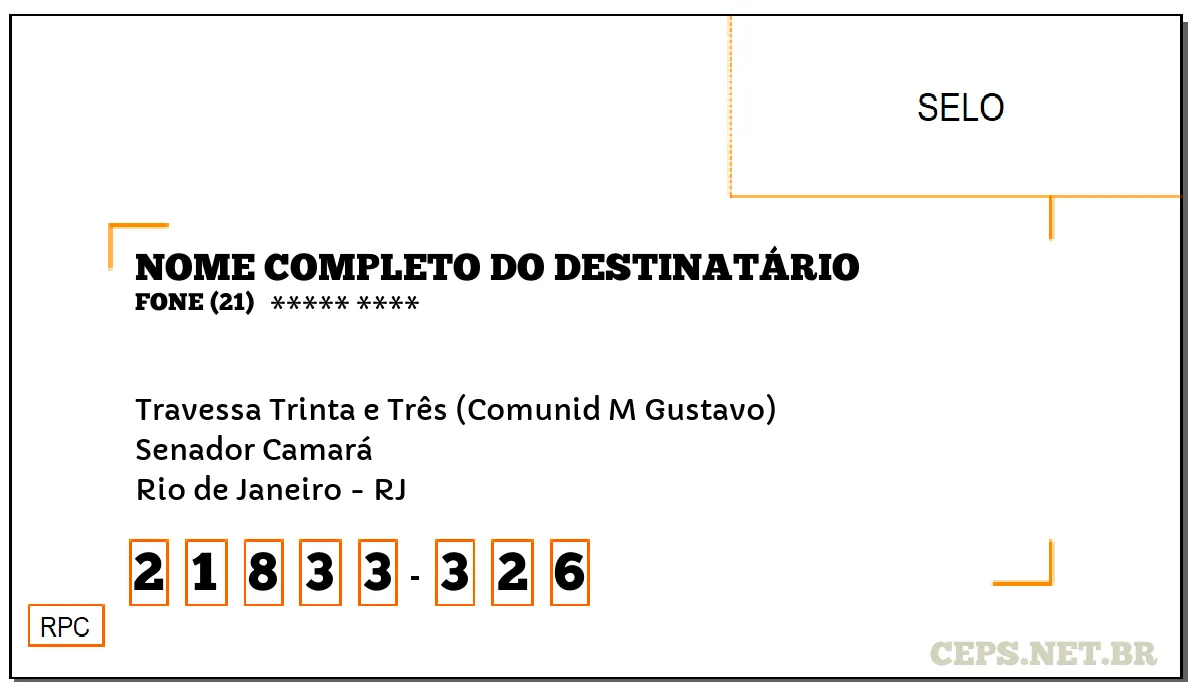 SELO

NOME COMPLETO DO DESTINATÁRIO
FONE (21) ***** ****

Travessa Trinta e Três (Comunid M Gustavo)
Senador Camará
Rio de Janeiro - RJ

2 1 8 3 3 - 3 2 6

RPC

CEPS.NET.BR